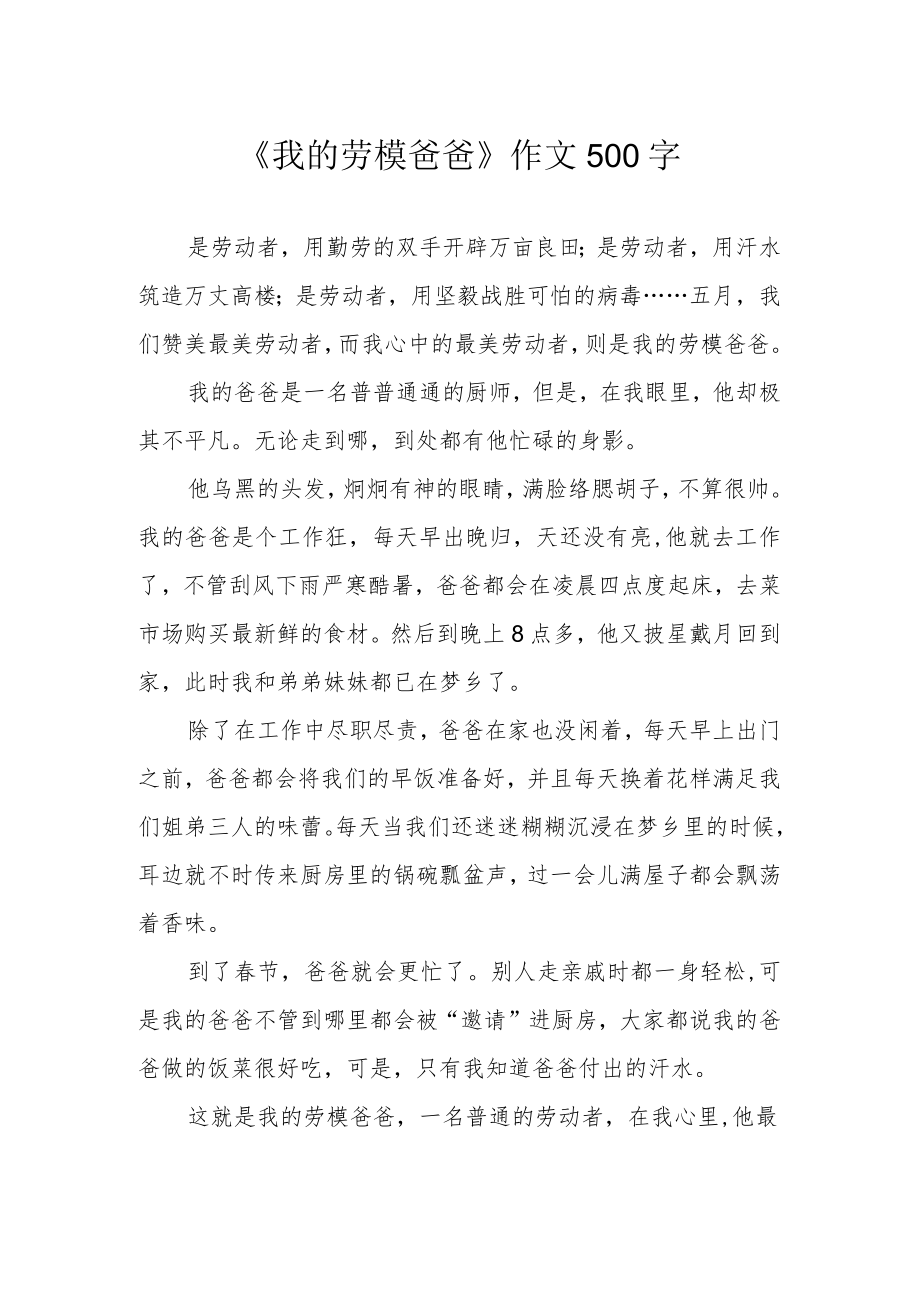 《我的劳模爸爸》作文500字

是劳动者，用勤劳的双手开辟万亩良田;是劳动者，用汗水筑造万丈高楼;是劳动者，用坚毅战胜可怕的病毒……五月，我们赞美最美劳动者，而我心中的最美劳动者，则是我的劳模爸爸。

我的爸爸是一名普普通通的厨师，但是，在我眼里，他却极其不平凡。无论走到哪，到处都有他忙碌的身影。

他乌黑的头发，炯炯有神的眼睛，满脸络腮胡子，不算很帅。我的爸爸是个工作狂，每天早出晚归，天还没有亮,他就去工作了，不管刮风下雨严寒酷暑，爸爸都会在凌晨四点度起床，去菜市场购买最新鲜的食材。然后到晚上8点多，他又披星戴月回到家，此时我和弟弟妹妹都已在梦乡了。

除了在工作中尽职尽责，爸爸在家也没闲着，每天早上出门之前，爸爸都会将我们的早饭准备好，并且每天换着花样满足我们姐弟三人的味蕾。每天当我们还迷迷糊糊沉浸在梦乡里的时候，耳边就不时传来厨房里的锅碗瓢盆声，过一会儿满屋子都会飘荡着香味。

到了春节，爸爸就会更忙了。别人走亲戚时都一身轻松,可是我的爸爸不管到哪里都会被“邀请”进厨房，大家都说我的爸爸做的饭菜很好吃，可是，只有我知道爸爸付出的汗水。

这就是我的劳模爸爸，一名普通的劳动者，在我心里,他最